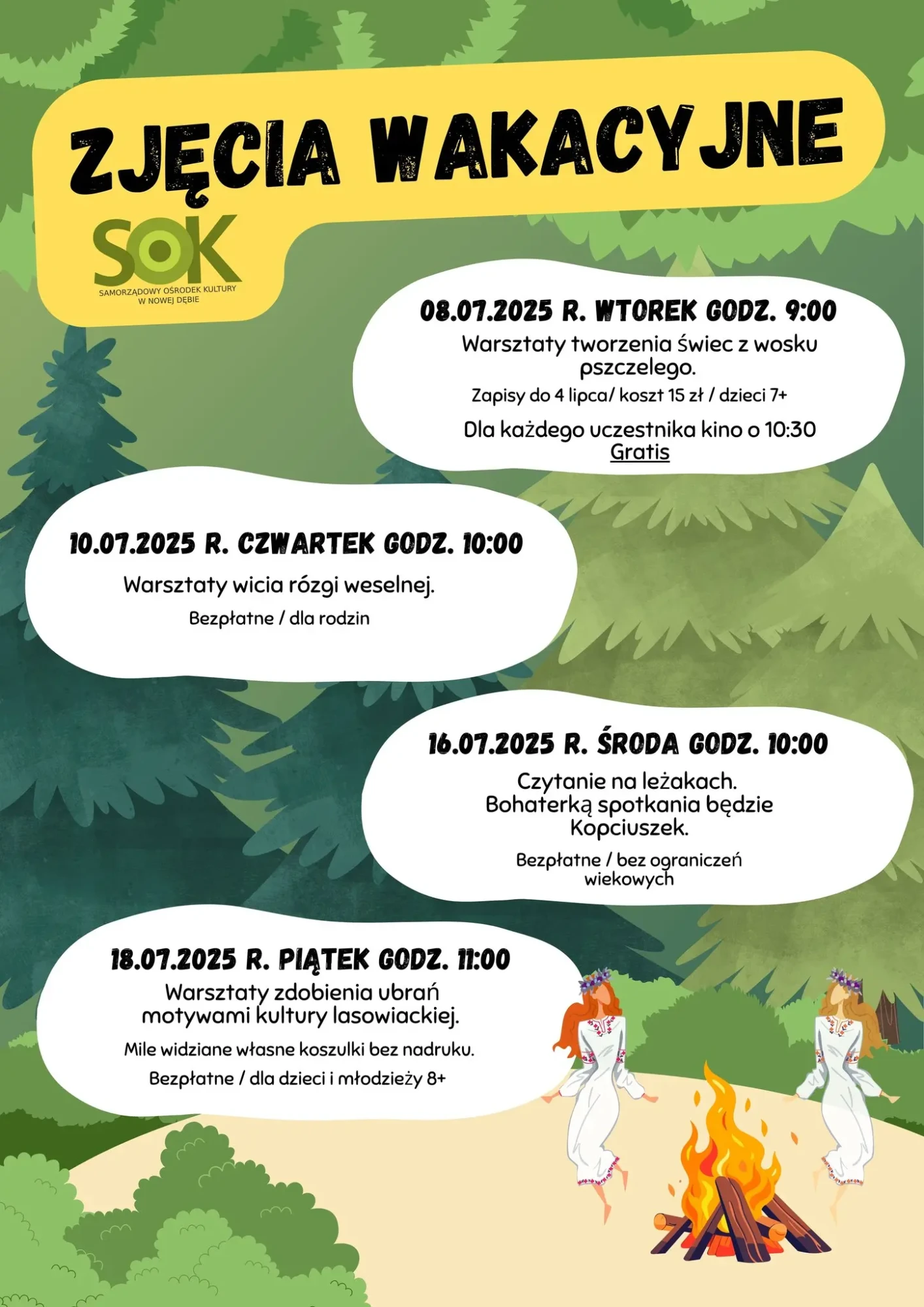 ZJĘCIA WAKACYJNE

SOK
SAMORZĄDOWY OŚRODEK KULTURY W NOWEJ DĘBIE

08.07.2025 R. WTOREK GODZ. 9:00

Warsztaty tworzenia świec z wosku pszczelego.

Zapisy do 4 lipca/ koszt 15 zł / dzieci 7+

Dla każdego uczestnika kino o 10:30 Gratis

10.07.2025 R. CZWARTEK GODZ. 10:00

Warsztaty wicia rózgi weselnej.

Bezpłatne / dla rodzin

16.07.2025 R. ŚRODA GODZ. 10:00

Czytanie na leżakach. Bohaterką spotkania będzie Kopciuszek.

Bezpłatne / bez ograniczeń wiekowych

18.07.2025 R. PIĄTEK GODZ. 11:00

Warsztaty zdobienia ubrań motywami kultury lasowiackiej.

Mile widziane własne koszulki bez nadruku.

Bezpłatne / dla dzieci i młodzieży 8+